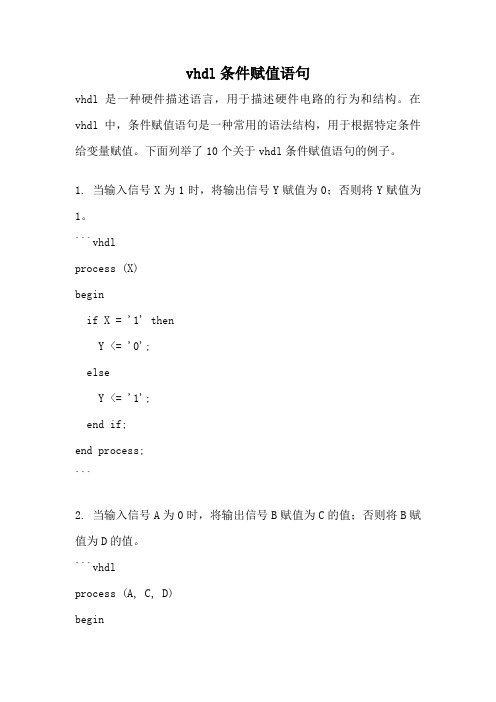 vhdl 条件赋值语句

vhdl 是一种硬件描述语言，用于描述硬件电路的行为和结构。在 vhdl 中，条件赋值语句是一种常用的语法结构，用于根据特定条件给变量赋值。下面列举了 10 个关于 vhdl 条件赋值语句的例子。

1. 当输入信号 X 为 1 时，将输出信号 Y 赋值为 0；否则将 Y 赋值为 1。

```vhdl
process (X)
begin
  if X = '1' then
    Y <= '0';
  else
    Y <= '1';
  end if;
end process;
```

2. 当输入信号 A 为 0 时，将输出信号 B 赋值为 C 的值；否则将 B 赋值为 D 的值。

```vhdl
process (A, C, D)
begin